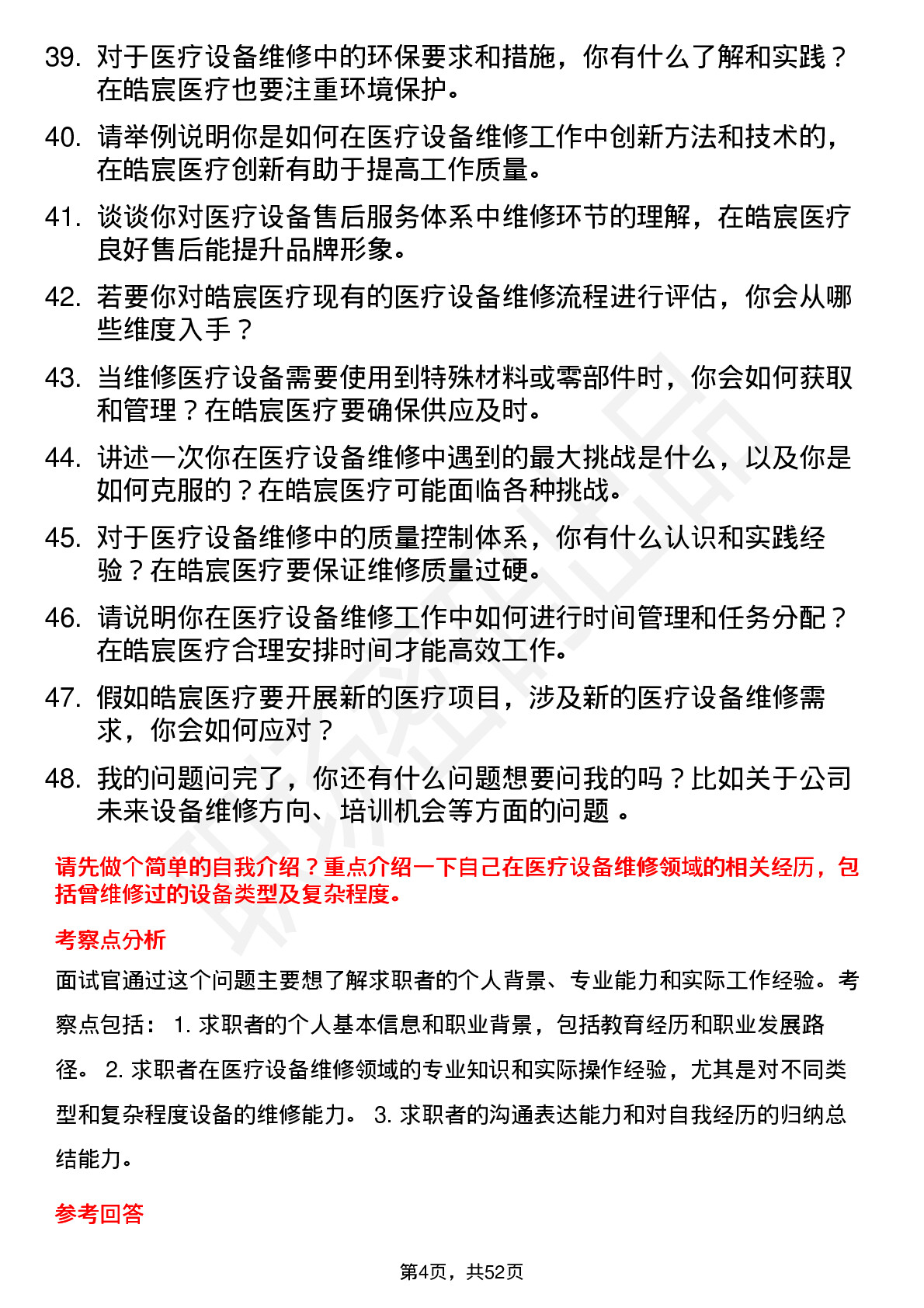 39. 对于医疗设备维修中的环保要求和措施，你有什么了解和实践？在皓宸医疗也要注重环境保护。

40. 请举例说明你是如何在医疗设备维修工作中创新方法和技术的，在皓宸医疗创新有助于提高工作质量。

41. 谈谈你对医疗设备售后服务体系中维修环节的理解，在皓宸医疗良好售后能提升品牌形象。

42. 若要你对皓宸医疗现有的医疗设备维修流程进行评估，你会从哪些维度入手？

43. 当维修医疗设备需要使用到特殊材料或零部件时，你会如何获取和管理？在皓宸医疗要确保供应及时。

44. 讲述一次你在医疗设备维修中遇到的最大挑战是什么，以及你是如何克服的？在皓宸医疗可能面临各种挑战。

45. 对于医疗设备维修中的质量控制体系，你有什么认识和实践经验？在皓宸医疗要保证维修质量过硬。

46. 请说明你在医疗设备维修工作中如何进行时间管理和任务分配？在皓宸医疗合理安排时间才能高效工作。

47. 假如皓宸医疗要开展新的医疗项目，涉及新的医疗设备维修需求，你会如何应对？

48. 我的问题问完了，你还有什么问题想要问我的吗？比如关于公司未来设备维修方向、培训机会等方面的问题 。

请先做个简单的自我介绍？重点介绍一下自己在医疗设备维修领域的相关经历，包括曾维修过的设备类型及复杂程度。

考察点分析

面试官通过这个问题主要想了解求职者的个人背景、专业能力和实际工作经验。考察点包括： 1. 求职者的个人基本信息和职业背景，包括教育经历和职业发展路径。 2. 求职者在医疗设备维修领域的专业知识和实际操作经验，尤其是对不同类型和复杂程度设备的维修能力。 3. 求职者的沟通表达能力和对自我经历的归纳总结能力。

参考回答

第4页，共52页